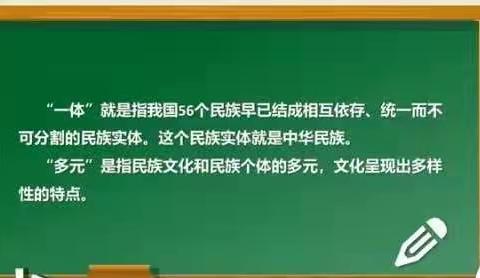 “一体”就是指我国56个民族早已结成相互依存、统一而不可分割的民族实体。这个民族实体就是中华民族。

“多元”是指民族文化和民族个体的多元，文化呈现出多样性的特点。